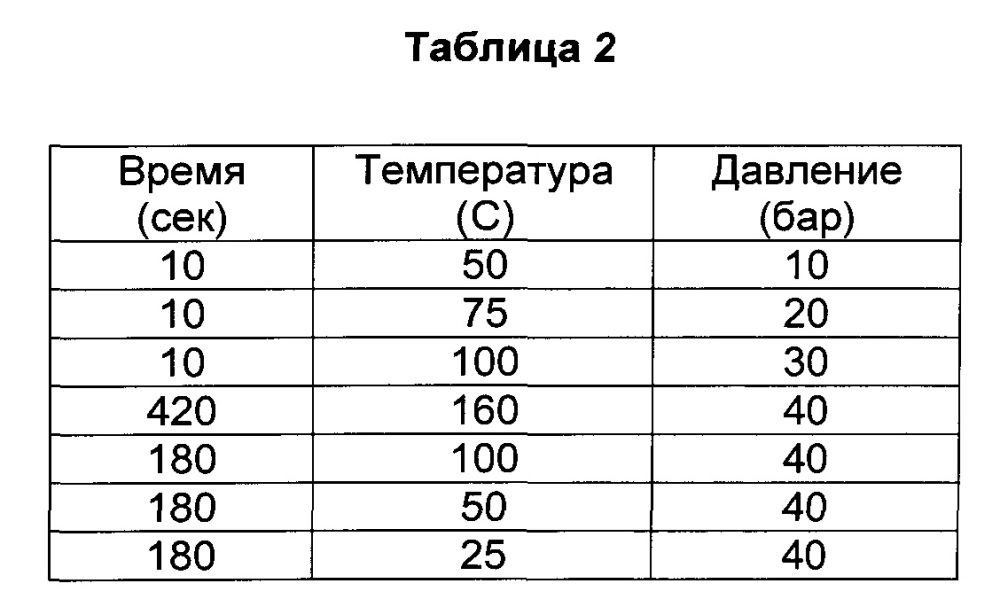 Таблица 2

| Время (сек) | Температура (С) | Давление (бар) |
|---|---|---|
| 10 | 50 | 10 |
| 10 | 75 | 20 |
| 10 | 100 | 30 |
| 420 | 160 | 40 |
| 180 | 100 | 40 |
| 180 | 50 | 40 |
| 180 | 25 | 40 |